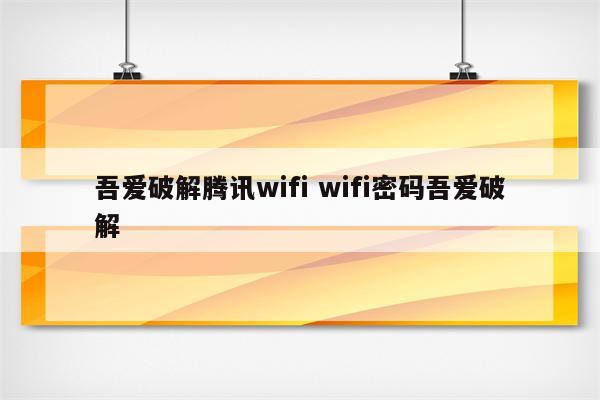 吾爱破解腾讯wifi wifi密码吾爱破解